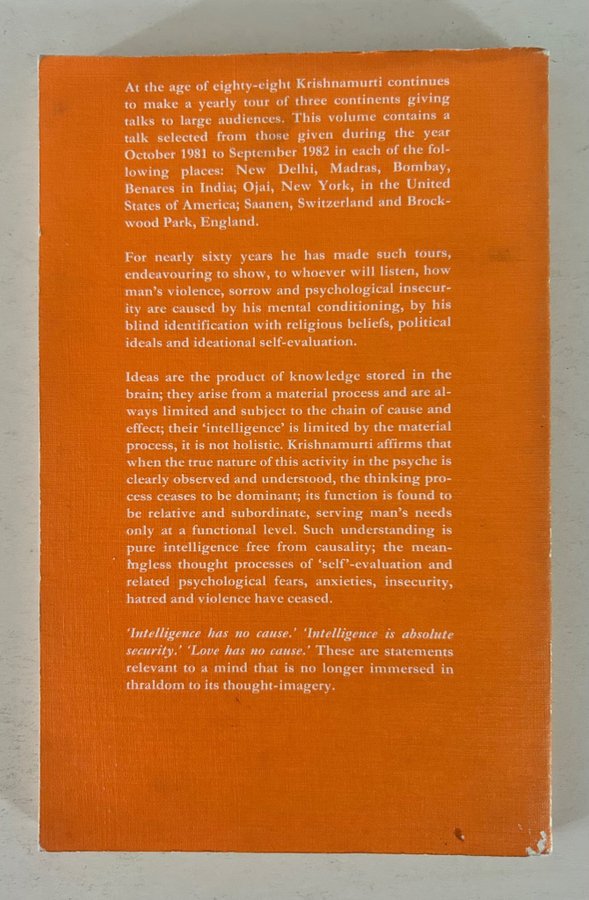 At the age of eighty-eight Krishnamurti continues to make a yearly tour of three continents giving talks to large audiences. This volume contains a talk selected from those given during the year October 1981 to September 1982 in each of the following places: New Delhi, Madras, Bombay, Benares in India; Ojai, New York, in the United States of America; Saanen, Switzerland and Brockwood Park, England.

For nearly sixty years he has made such tours, endeavouring to show, to whoever will listen, how man's violence, sorrow and psychological insecurity are caused by his mental conditioning, by his blind identification with religious beliefs, political ideals and ideational self-evaluation.

Ideas are the product of knowledge stored in the brain; they arise from a material process and are always limited and subject to the chain of cause and effect; their 'intelligence' is limited by the material process, it is not holistic. Krishnamurti affirms that when the true nature of this activity in the psyche is clearly observed and understood, the thinking process ceases to be dominant; its function is found to be relative and subordinate, serving man's needs only at a functional level. Such understanding is pure intelligence free from causality; the meaningless thought processes of 'self'-evaluation and related psychological fears, anxieties, insecurity, hatred and violence have ceased.

'Intelligence has no cause.' 'Intelligence is absolute security.' 'Love has no cause.' These are statements relevant to a mind that is no longer immersed in thraldom to its thought-imagery.